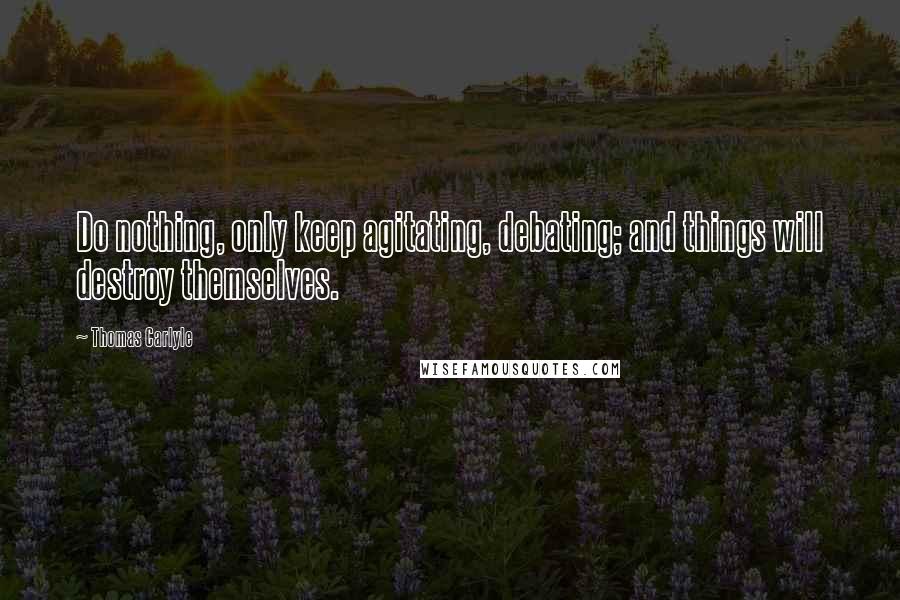 Do nothing, only keep agitating, debating; and things will destroy themselves.

~ Thomas Carlyle

WISEFAMOUSQUOTES.COM